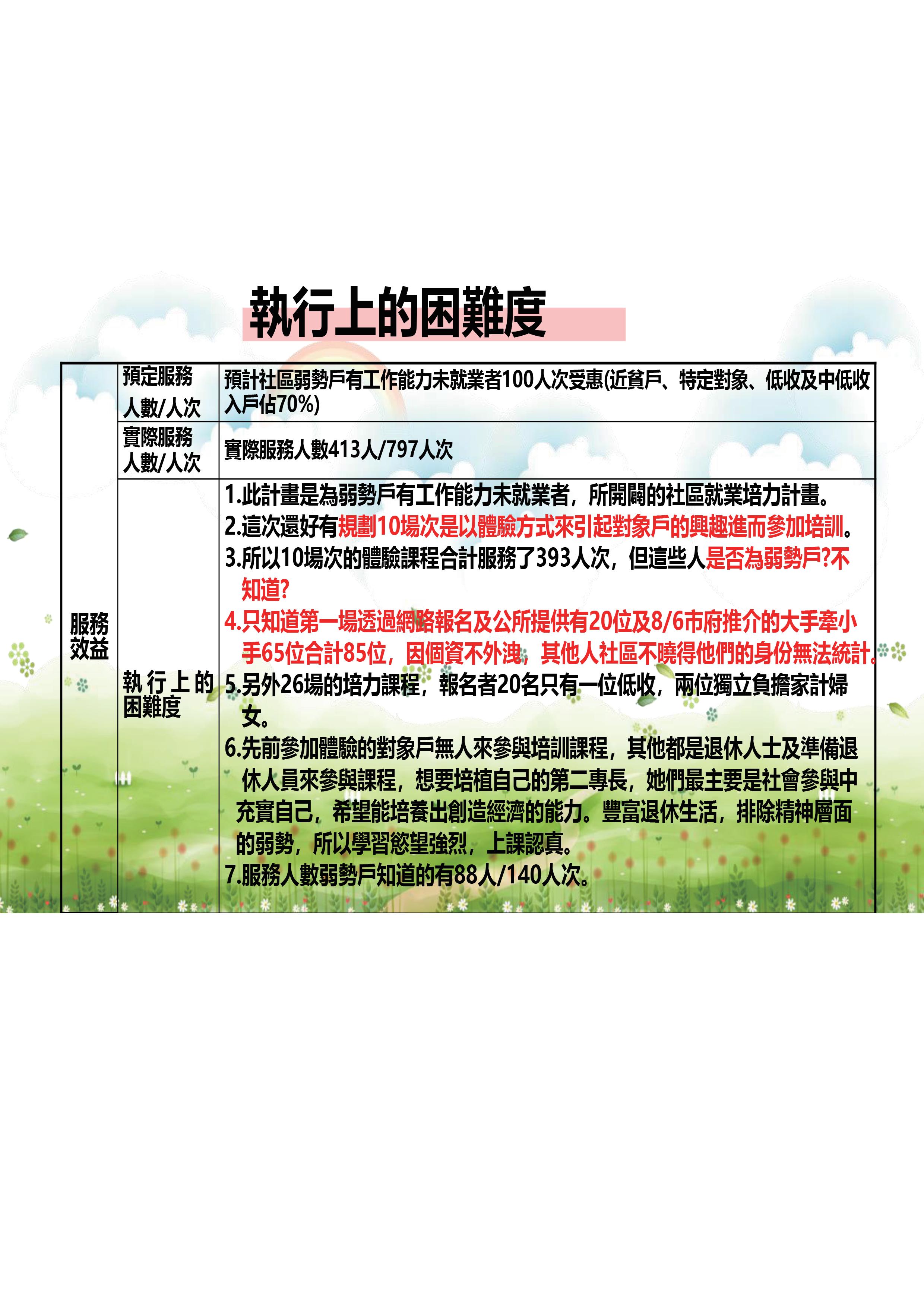 執行上的困難度

| 服務效益 | 預定服務人數/人次 | 預計社區弱勢戶有工作能力未就業者100人次受惠(近貧戶、特定對象、低收及中低收入戶佔70%) |
|---|---|---|
| | 實際服務人數/人次 | 實際服務人數413人/797人次 |
| | 執行上的困難度 | 1.此計畫是為弱勢戶有工作能力未就業者，所開闢的社區就業培力計畫。 2.這次還好有規劃10場次是以體驗方式來引起對象戶的興趣進而參加培訓。 3.所以10場次的體驗課程合計服務了393人次，但這些人是否為弱勢戶?不知道? 4.只知道第一場透過網路報名及公所提供有20位及8/6市府推介的大手牽小手65位合計85位，因個資不外洩，其他人社區不曉得他們的身份無法統計。 5.另外26場的培力課程，報名者20名只有一位低收，兩位獨立負擔家計婦女。 6.先前參加體驗的對象戶無人來參與培訓課程，其他都是退休人士及準備退休人員來參與課程，想要培植自己的第二專長，她們最主要是社會參與中充實自己，希望能培養出創造經濟的能力。豐富退休生活，排除精神層面的弱勢，所以學習慾望強烈，上課認真。 7.服務人數弱勢戶知道的有88人/140人次。 |